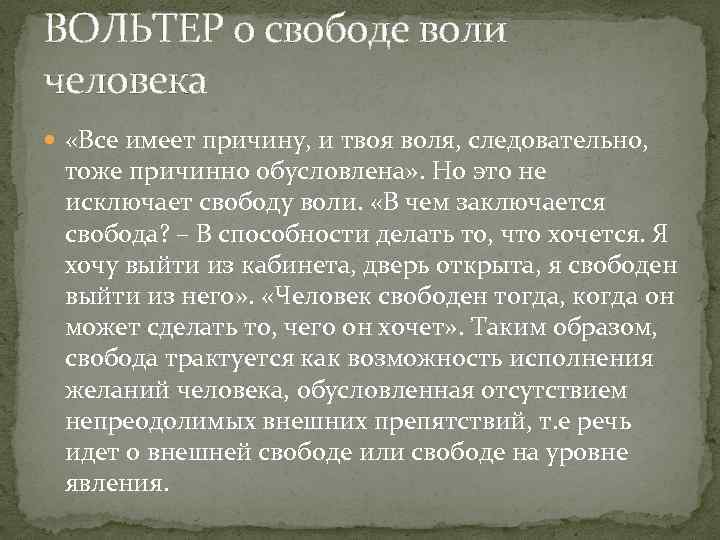 ВОЛЬТЕР о свободе воли человека

• «Все имеет причину, и твоя воля, следовательно, тоже причинно обусловлена». Но это не исключает свободу воли. «В чем заключается свобода? – В способности делать то, что хочется. Я хочу выйти из кабинета, дверь открыта, я свободен выйти из него». «Человек свободен тогда, когда он может сделать то, чего он хочет». Таким образом, свобода трактуется как возможность исполнения желаний человека, обусловленная отсутствием непреодолимых внешних препятствий, т.е речь идет о внешней свободе или свободе на уровне явления.